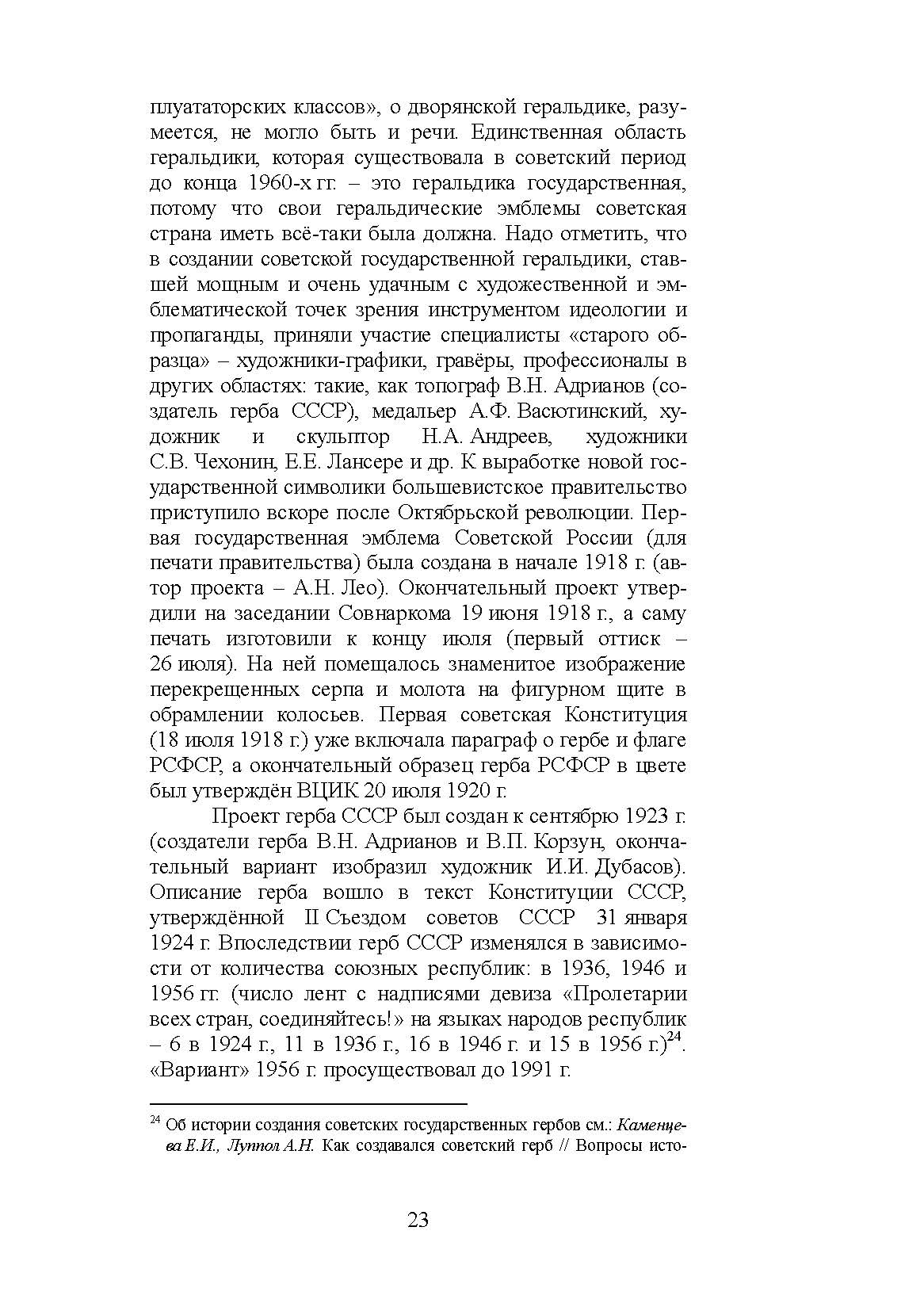 плуататорских классов», о дворянской геральдике, разумеется, не могло быть и речи. Единственная область геральдики, которая существовала в советский период до конца 1960-х гг. – это геральдика государственная, потому что свои геральдические эмблемы советская страна иметь всё-таки была должна. Надо отметить, что в создании советской государственной геральдики, ставшей мощным и очень удачным с художественной и эмблематической точек зрения инструментом идеологии и пропаганды, приняли участие специалисты «старого образца» – художники-графики, гравёры, профессионалы в других областях: такие, как топограф В.Н. Адрианов (создатель герба СССР), медальер А.Ф. Васютинский, художник и скульптор Н.А. Андреев, художники С.В. Чехонин, Е.Е. Лансере и др. К выработке новой государственной символики большевистское правительство приступило вскоре после Октябрьской революции. Первая государственная эмблема Советской России (для печати правительства) была создана в начале 1918 г. (автор проекта – А.Н. Лео). Окончательный проект утвердили на заседании Совнаркома 19 июня 1918 г., а саму печать изготовили к концу июля (первый оттиск – 26 июля). На ней помещалось знаменитое изображение перекрещенных серпа и молота на фигурном щите в обрамлении колосьев. Первая советская Конституция (18 июля 1918 г.) уже включала параграф о гербе и флаге РСФСР, а окончательный образец герба РСФСР в цвете был утверждён ВЦИК 20 июля 1920 г.

Проект герба СССР был создан к сентябрю 1923 г. (создатели герба В.Н. Адрианов и В.П. Корзун, окончательный вариант изобразил художник И.И. Дубасов). Описание герба вошло в текст Конституции СССР, утверждённой II Съездом советов СССР 31 января 1924 г. Впоследствии герб СССР изменялся в зависимости от количества союзных республик: в 1936, 1946 и 1956 гг. (число лент с надписями девиза «Пролетарии всех стран, соединяйтесь!» на языках народов республик – 6 в 1924 г., 11 в 1936 г., 16 в 1946 г. и 15 в 1956 г.)$^{24}$. «Вариант» 1956 г. просуществовал до 1991 г.

$^{24}$ Об истории создания советских государственных гербов см.: Каменцева Е.И., Луппол А.Н. Как создавался советский герб // Вопросы исто-

23